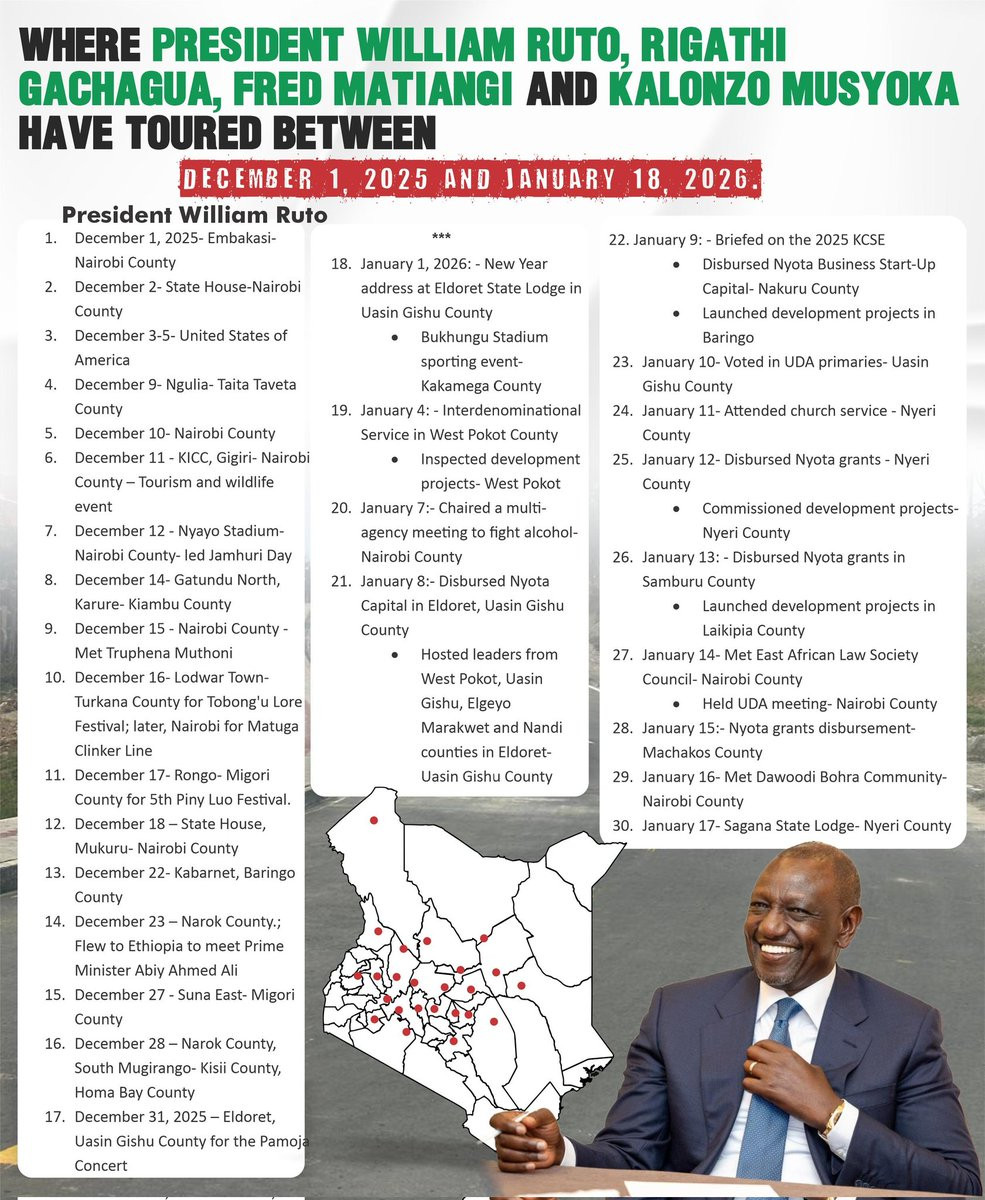 WHERE PRESIDENT WILLIAM RUTO, RIGATHI GACHAGUA, FRED MATIANGI AND KALONZO MUSYOKA HAVE TOURED BETWEEN

DECEMBER 1, 2025 AND JANUARY 18, 2026.

President William Ruto

1. December 1, 2025- Embakasi- Nairobi County
2. December 2- State House-Nairobi County
3. December 3-5- United States of America
4. December 9- Ngulia- Taita Taveta County
5. December 10- Nairobi County
6. December 11 - KICC, Gigiri- Nairobi County – Tourism and wildlife event
7. December 12 - Nyayo Stadium- Nairobi County- led Jamhuri Day
8. December 14- Gatundu North, Karure- Kiambu County
9. December 15 - Nairobi County - Met Truphena Muthoni
10. December 16- Lodwar Town- Turkana County for Tobong'u Lore Festival; later, Nairobi for Matuga Clinker Line
11. December 17- Rongo- Migori County for 5th Piny Luo Festival.
12. December 18 – State House, Mukuru- Nairobi County
13. December 22- Kabarnet, Baringo County
14. December 23 – Narok County.; Flew to Ethiopia to meet Prime Minister Abiy Ahmed Ali
15. December 27 - Suna East- Migori County
16. December 28 – Narok County, South Mugirango- Kisii County, Homa Bay County
17. December 31, 2025 – Eldoret, Uasin Gishu County for the Pamoja Concert

***

18. January 1, 2026: - New Year address at Eldoret State Lodge in Uasin Gishu County
• Bukhungu Stadium sporting event- Kakamega County
19. January 4: - Interdenominational Service in West Pokot County
• Inspected development projects- West Pokot
20. January 7:- Chaired a multi-agency meeting to fight alcohol- Nairobi County
21. January 8:- Disbursed Nyota Capital in Eldoret, Uasin Gishu County
• Hosted leaders from West Pokot, Uasin Gishu, Elgeyo Marakwet and Nandi counties in Eldoret- Uasin Gishu County

22. January 9: - Briefed on the 2025 KCSE
• Disbursed Nyota Business Start-Up Capital- Nakuru County
• Launched development projects in Baringo
23. January 10- Voted in UDA primaries- Uasin Gishu County
24. January 11- Attended church service - Nyeri County
25. January 12- Disbursed Nyota grants - Nyeri County
• Commissioned development projects- Nyeri County
26. January 13: - Disbursed Nyota grants in Samburu County
• Launched development projects in Laikipia County
27. January 14- Met East African Law Society Council- Nairobi County
• Held UDA meeting- Nairobi County
28. January 15:- Nyota grants disbursement- Machakos County
29. January 16- Met Dawoodi Bohra Community- Nairobi County
30. January 17- Sagana State Lodge- Nyeri County